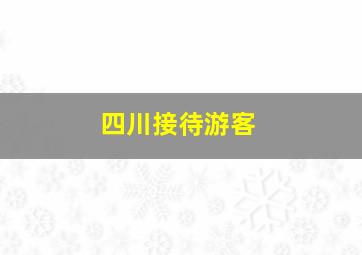 四川接待游客